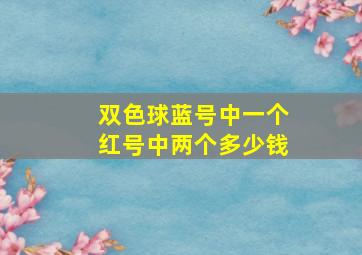 双色球蓝号中一个
红号中两个多少钱